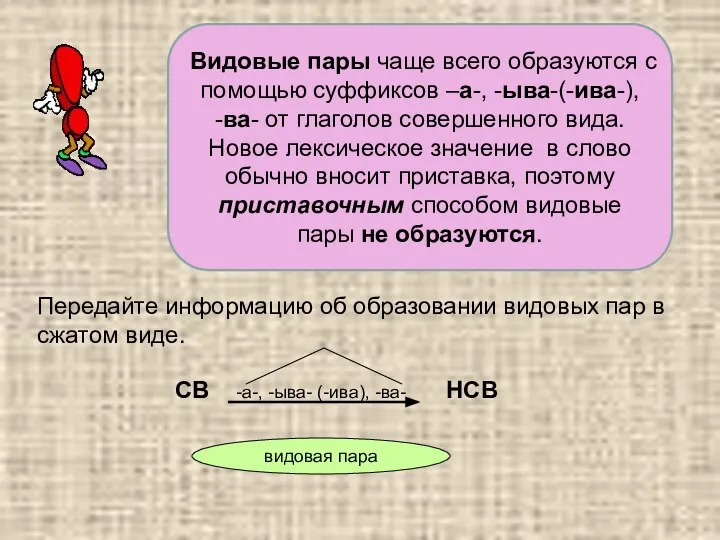 Видовые пары чаще всего образуются с помощью суффиксов –а-, -ыва-(-ива-), -ва- от глаголов совершенного вида. Новое лексическое значение в слово обычно вносит приставка, поэтому приставочным способом видовые пары не образуются.

Передайте информацию об образовании видовых пар в сжатом виде.

СВ -а-, -ыва- (-ива), -ва- НСВ

видовая пара